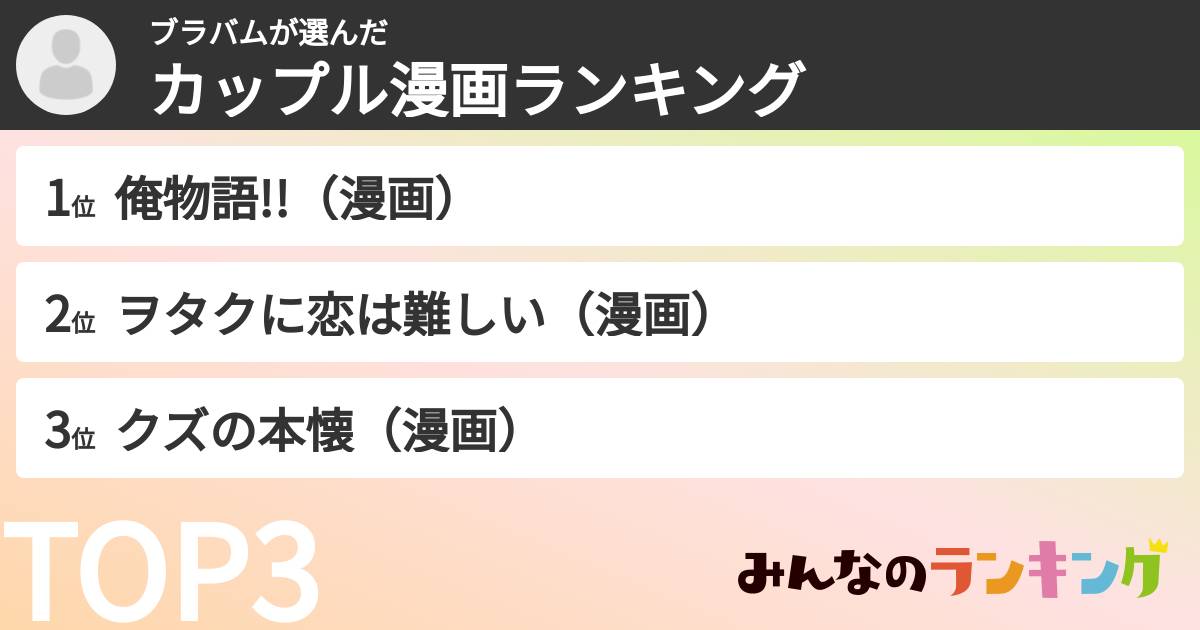 ブラバムが選んだ
カップル漫画ランキング

1位 俺物語!!（漫画）

2位 ヲタクに恋は難しい（漫画）

3位 クズの本懐（漫画）

TOP3

みんなのランキング